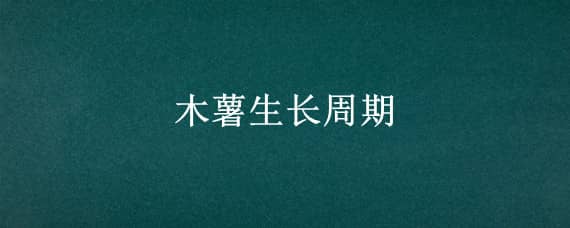 木薯生长周期